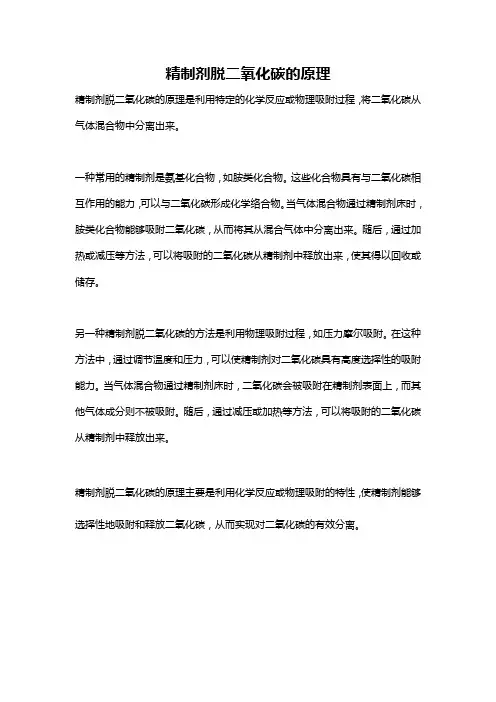 精制剂脱二氧化碳的原理

精制剂脱二氧化碳的原理是利用特定的化学反应或物理吸附过程，将二氧化碳从气体混合物中分离出来。

一种常用的精制剂是氨基化合物，如胺类化合物。这些化合物具有与二氧化碳相互作用的能力，可以与二氧化碳形成化学络合物。当气体混合物通过精制剂床时，胺类化合物能够吸附二氧化碳，从而将其从混合气体中分离出来。随后，通过加热或减压等方法，可以将吸附的二氧化碳从精制剂中释放出来，使其得以回收或储存。

另一种精制剂脱二氧化碳的方法是利用物理吸附过程，如压力摩尔吸附。在这种方法中，通过调节温度和压力，可以使精制剂对二氧化碳具有高度选择性的吸附能力。当气体混合物通过精制剂床时，二氧化碳会被吸附在精制剂表面上，而其他气体成分则不被吸附。随后，通过减压或加热等方法，可以将吸附的二氧化碳从精制剂中释放出来。

精制剂脱二氧化碳的原理主要是利用化学反应或物理吸附的特性，使精制剂能够选择性地吸附和释放二氧化碳，从而实现对二氧化碳的有效分离。